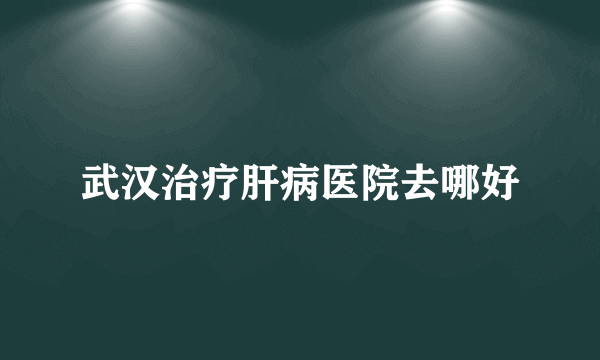 武汉治疗肝病医院去哪好